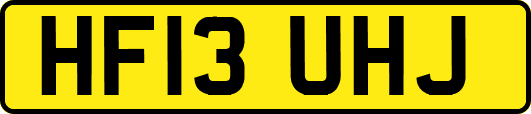 HF13 UHJ